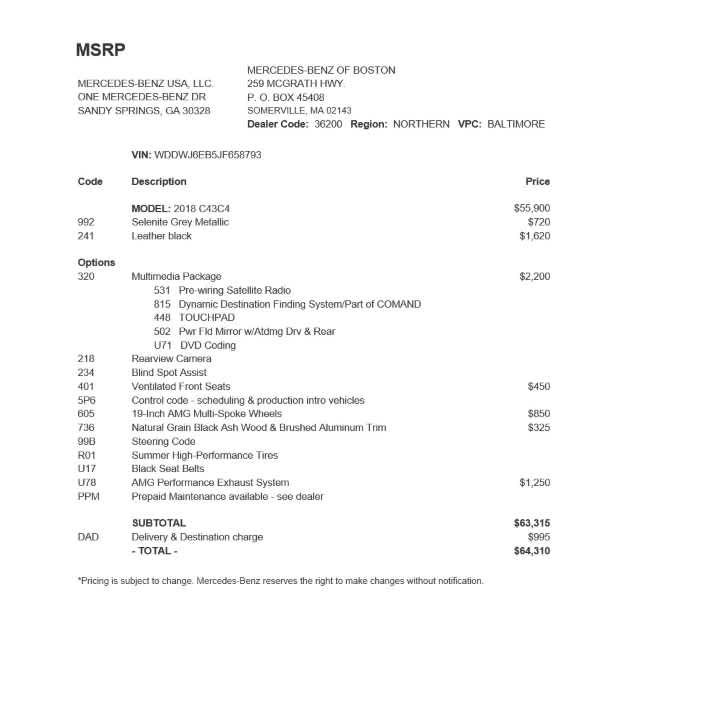 MSRP

MERCEDES-BENZ USA, LLC.
ONE MERCEDES-BENZ DR
SANDY SPRINGS, GA 30328

MERCEDES-BENZ OF BOSTON
259 MCGRATH HWY.
P. O. BOX 45408
SOMERVILLE, MA 02143
Dealer Code: 36200 Region: NORTHERN VPC: BALTIMORE

VIN: WDDWJ6EB5JF658793

| Code | Description | Price |
|---|---|---|
| | MODEL: 2018 C43C4 | $55,900 |
| 992 | Selenite Grey Metallic | $720 |
| 241 | Leather black | $1,620 |
| Options | | |
| 320 | Multimedia Package | $2,200 |
| | 531 Pre-wiring Satellite Radio | |
| | 815 Dynamic Destination Finding System/Part of COMAND | |
| | 448 TOUCHPAD | |
| | 502 Pwr Fld Mirror w/Atdmg Drv & Rear | |
| | U71 DVD Coding | |
| 218 | Rearview Camera | |
| 234 | Blind Spot Assist | |
| 401 | Ventilated Front Seats | $450 |
| 5P6 | Control code - scheduling & production intro vehicles | |
| 605 | 19-Inch AMG Multi-Spoke Wheels | $850 |
| 736 | Natural Grain Black Ash Wood & Brushed Aluminum Trim | $325 |
| 99B | Steering Code | |
| R01 | Summer High-Performance Tires | |
| U17 | Black Seat Belts | |
| U78 | AMG Performance Exhaust System | $1,250 |
| PPM | Prepaid Maintenance available - see dealer | |
| | SUBTOTAL | $63,315 |
| DAD | Delivery & Destination charge | $995 |
| | - TOTAL - | $64,310 |

*Pricing is subject to change. Mercedes-Benz reserves the right to make changes without notification.